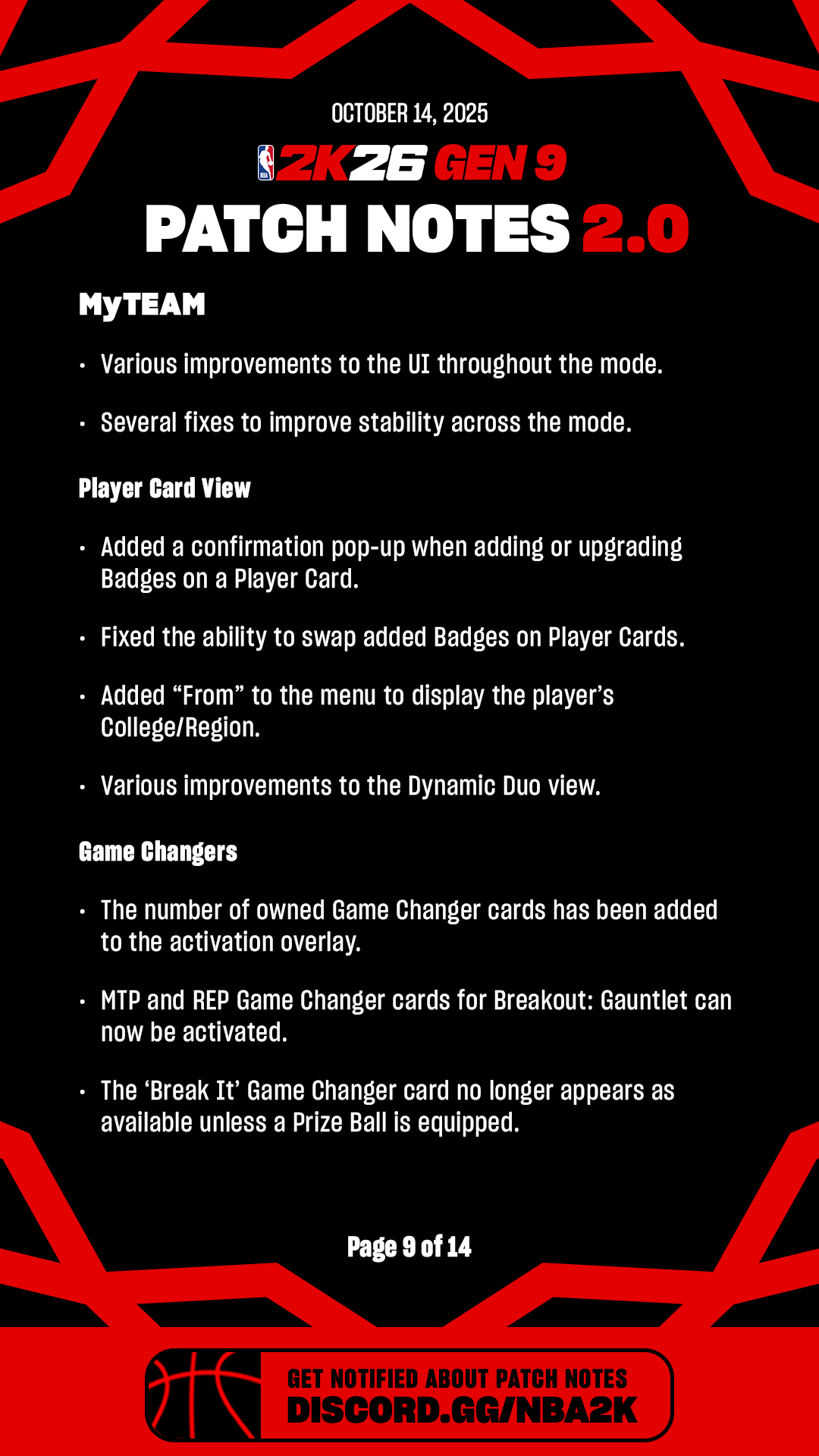 OCTOBER 14, 2025

NBA 2K26 GEN 9

PATCH NOTES 2.0

MyTEAM

• Various improvements to the UI throughout the mode.

• Several fixes to improve stability across the mode.

Player Card View

• Added a confirmation pop-up when adding or upgrading Badges on a Player Card.

• Fixed the ability to swap added Badges on Player Cards.

• Added “From” to the menu to display the player’s College/Region.

• Various improvements to the Dynamic Duo view.

Game Changers

• The number of owned Game Changer cards has been added to the activation overlay.

• MTP and REP Game Changer cards for Breakout: Gauntlet can now be activated.

• The ‘Break It’ Game Changer card no longer appears as available unless a Prize Ball is equipped.

Page 9 of 14

GET NOTIFIED ABOUT PATCH NOTES
DISCORD.GG/NBA2K